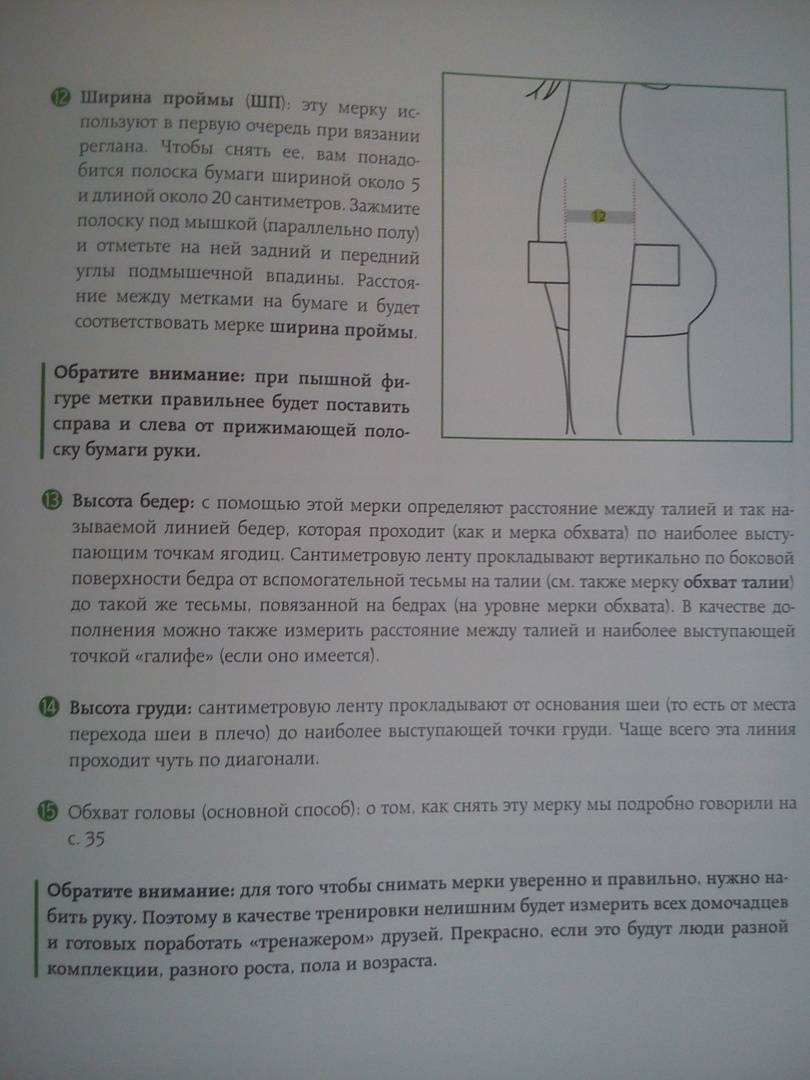 12 Ширина проймы (ШП): эту мерку используют в первую очередь при вязании реглана. Чтобы снять ее, вам понадобится полоска бумаги шириной около 5 и длиной около 20 сантиметров. Зажмите полоску под мышкой (параллельно полу) и отметьте на ней задний и передний углы подмышечной впадины. Расстояние между метками на бумаге и будет соответствовать мерке ширина проймы.

Обратите внимание: при пышной фигуре метки правильнее будет поставить справа и слева от прижимающей полоску бумаги руки.

12

13 Высота бедер: с помощью этой мерки определяют расстояние между талией и так называемой линией бедер, которая проходит (как и мерка обхвата) по наиболее выступающим точкам ягодиц. Сантиметровую ленту прокладывают вертикально по боковой поверхности бедра от вспомогательной тесьмы на талии (см. также мерку обхват талии) до такой же тесьмы, повязанной на бедрах (на уровне мерки обхвата). В качестве дополнения можно также измерить расстояние между талией и наиболее выступающей точкой «галифе» (если оно имеется).

14 Высота груди: сантиметровую ленту прокладывают от основания шеи (то есть от места перехода шеи в плечо) до наиболее выступающей точки груди. Чаще всего эта линия проходит чуть по диагонали.

15 Обхват головы (основной способ): о том, как снять эту мерку мы подробно говорили на с. 35

Обратите внимание: для того чтобы снимать мерки уверенно и правильно, нужно набить руку. Поэтому в качестве тренировки нелишним будет измерить всех домочадцев и готовых поработать «тренажером» друзей. Прекрасно, если это будут люди разной комплекции, разного роста, пола и возраста.